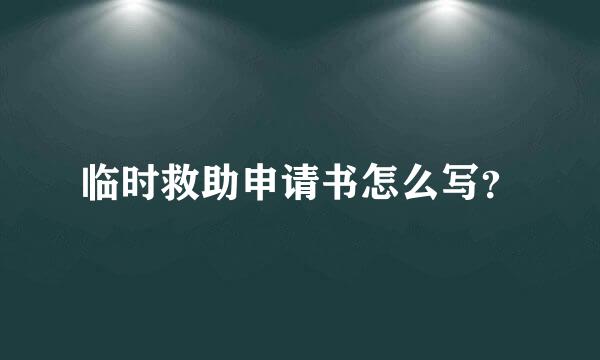 临时救助申请书怎么写?